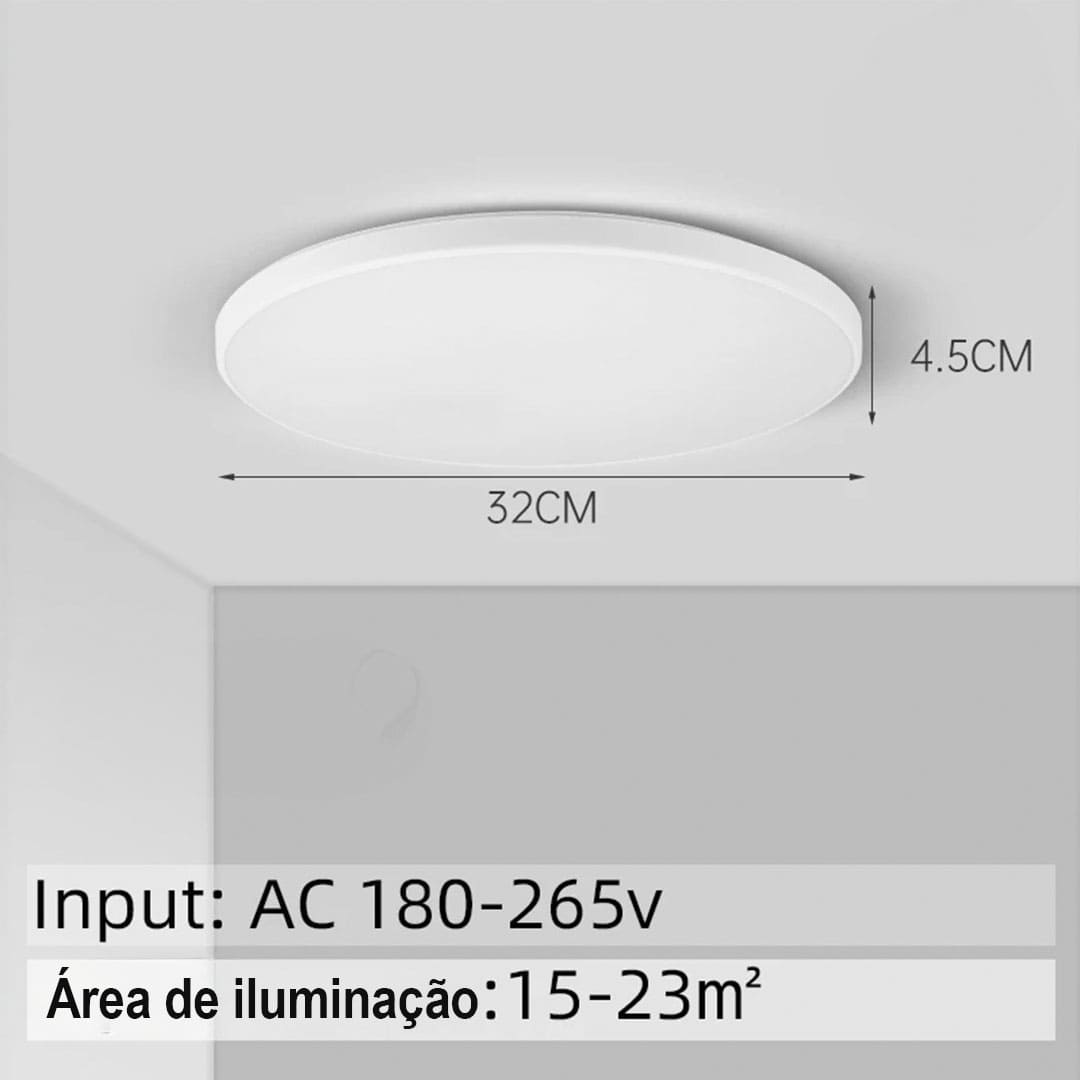 4.5CM

32CM

Input: AC 180-265v

Área de iluminação:15-23m²